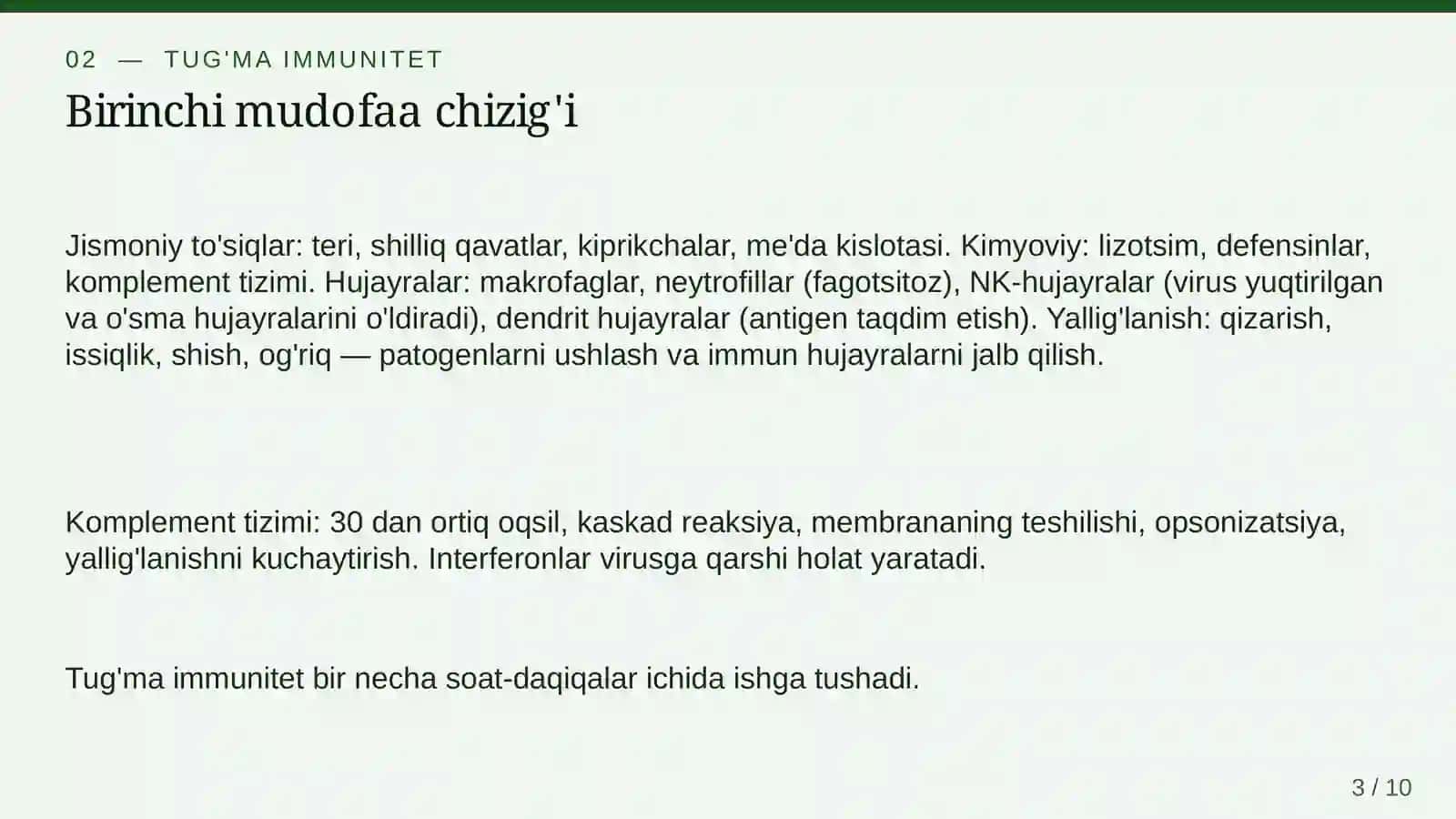 02 — TUG'MA IMMUNITET

Birinchi mudofaa chizig'i

Jismoniy to'siqlar: teri, shilliq qavatlar, kiprikchalar, me'da kislotasi. Kimyoviy: lizotsim, defensinlar, komplement tizimi. Hujayralar: makrofaglar, neytrofillar (fagotsitoz), NK-hujayralar (virus yuqtirilgan va o'sma hujayralarini o'ldiradi), dendrit hujayralar (antigen taqdim etish). Yallig'lanish: qizarish, issiqlik, shish, og'riq — patogenlarni ushlash va immun hujayralarni jalb qilish.

Komplement tizimi: 30 dan ortiq oqsil, kaskad reaksiya, membrananing teshilishi, opsonizatsiya, yallig'lanishni kuchaytirish. Interferonlar virusga qarshi holat yaratadi.

Tug'ma immunitet bir necha soat-daqiqalar ichida ishga tushadi.

3 / 10